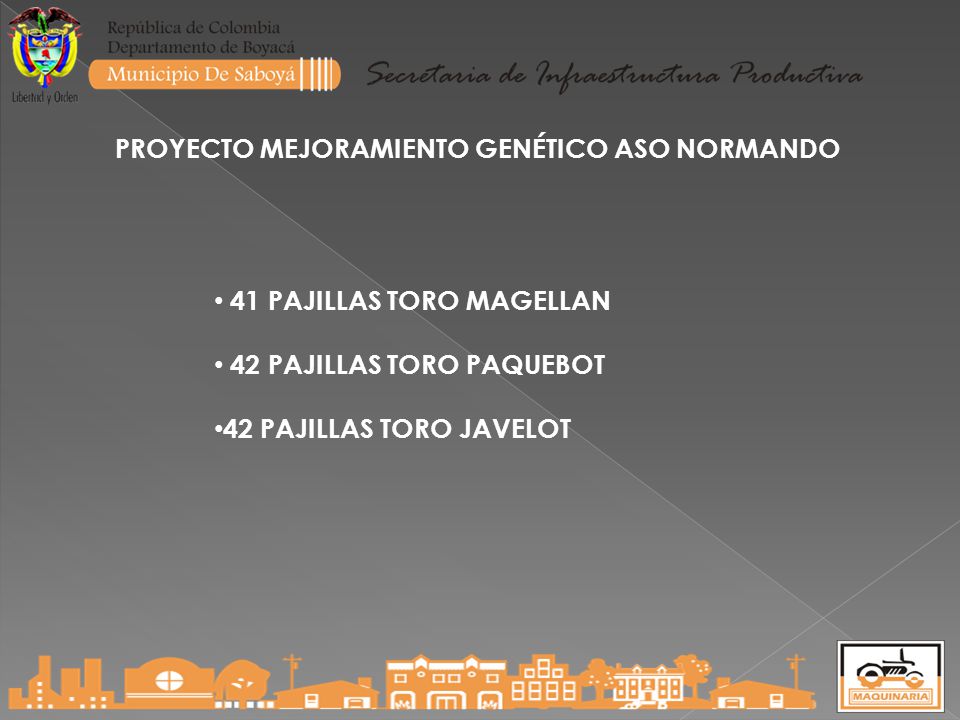 Libertad y Orden

República de Colombia
Departamento de Boyacá
Municipio De Saboyá

Secretaria de Infraestructura Productiva

PROYECTO MEJORAMIENTO GENÉTICO ASO NORMANDO

• 41 PAJILLAS TORO MAGELLAN

• 42 PAJILLAS TORO PAQUEBOT

•42 PAJILLAS TORO JAVELOT

MAQUINARIA